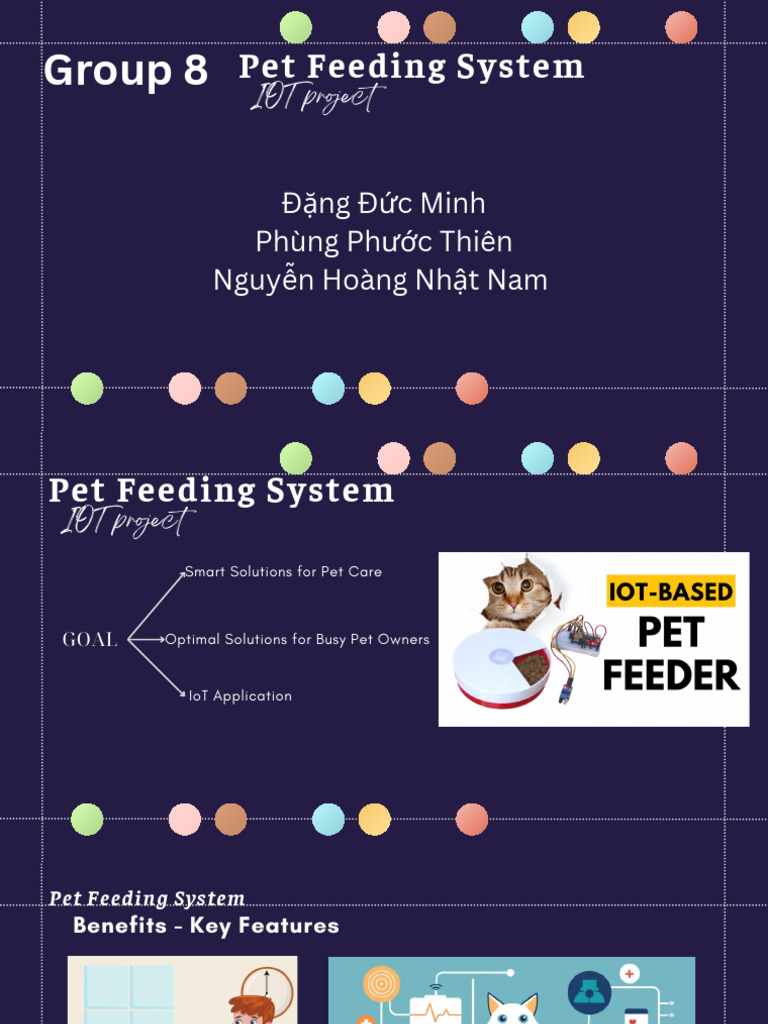 Group 8 Pet Feeding System
IOT project

Đặng Đức Minh
Phùng Phước Thiên
Nguyễn Hoàng Nhật Nam

Pet Feeding System
IOT project

GOAL
Smart Solutions for Pet Care
Optimal Solutions for Busy Pet Owners
IoT Application

IOT-BASED
PET
FEEDER

Pet Feeding System
Benefits - Key Features